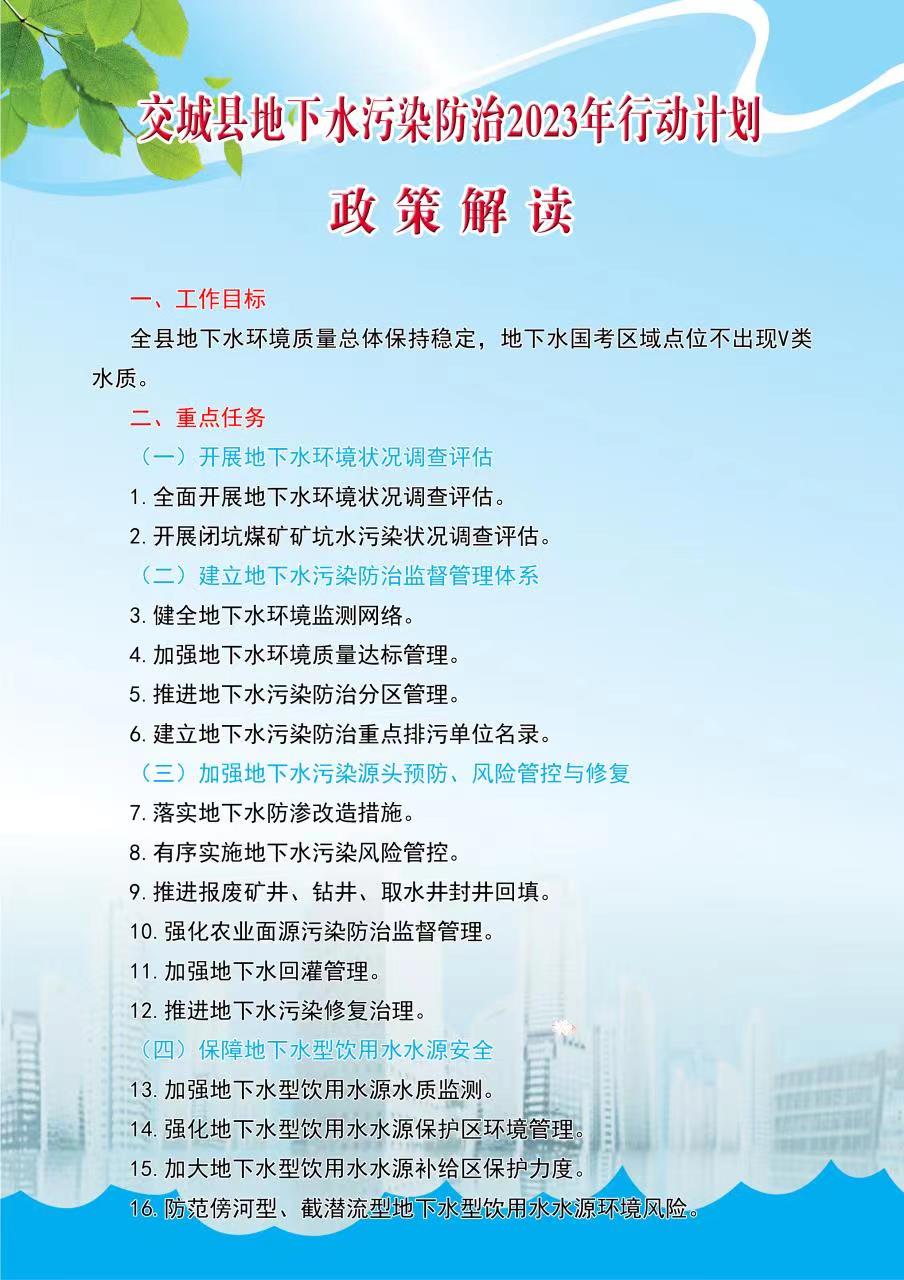 交城县地下水污染防治2023年行动计划

政策解读

一、工作目标

全县地下水环境质量总体保持稳定，地下水国考区域点位不出现V类水质。

二、重点任务

（一）开展地下水环境状况调查评估

1. 全面开展地下水环境状况调查评估。

2. 开展闭坑煤矿矿坑水污染状况调查评估。

（二）建立地下水污染防治监督管理体系

3. 健全地下水环境监测网络。

4. 加强地下水环境质量达标管理。

5. 推进地下水污染防治分区管理。

6. 建立地下水污染防治重点排污单位名录。

（三）加强地下水污染源头预防、风险管控与修复

7. 落实地下水防渗改造措施。

8. 有序实施地下水污染风险管控。

9. 推进报废矿井、钻井、取水井封井回填。

10. 强化农业面源污染防治监督管理。

11. 加强地下水回灌管理。

12. 推进地下水污染修复治理。

（四）保障地下水型饮用水水源安全

13. 加强地下水型饮用水源水质监测。

14. 强化地下水型饮用水水源保护区环境管理。

15. 加大地下水型饮用水水源补给区保护力度。

16. 防范傍河型、截潜流型地下水型饮用水水源环境风险。